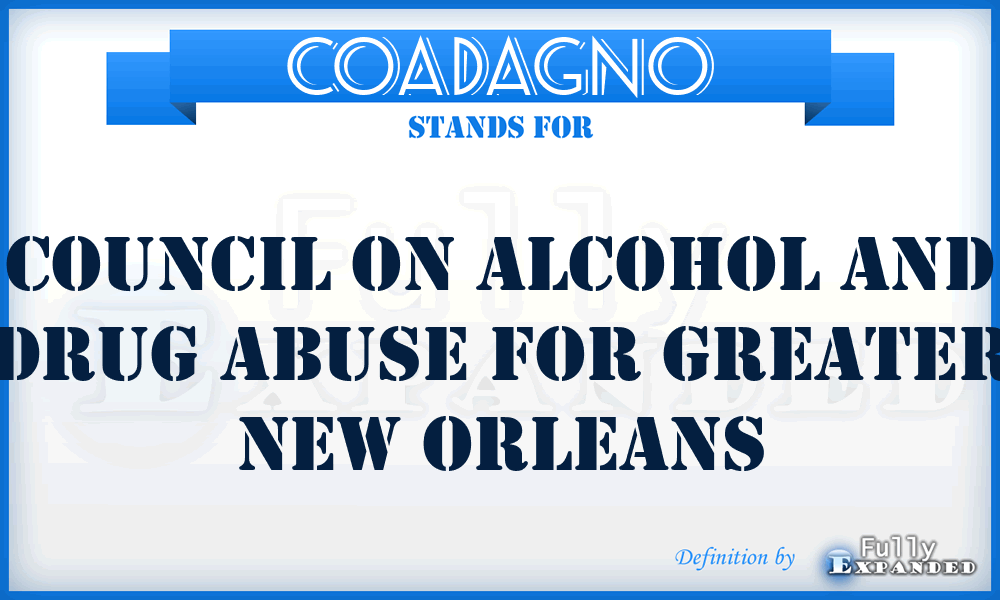 COADAGNO
STANDS FOR

COUNCIL ON ALCOHOL AND DRUG ABUSE FOR GREATER NEW ORLEANS

Definition by Fully Expanded